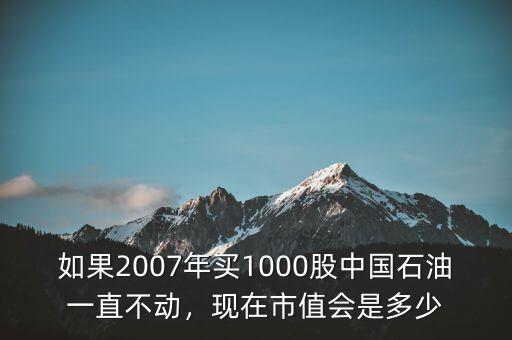 如果2007年买1000股中国石油一直不动，现在市值会是多少